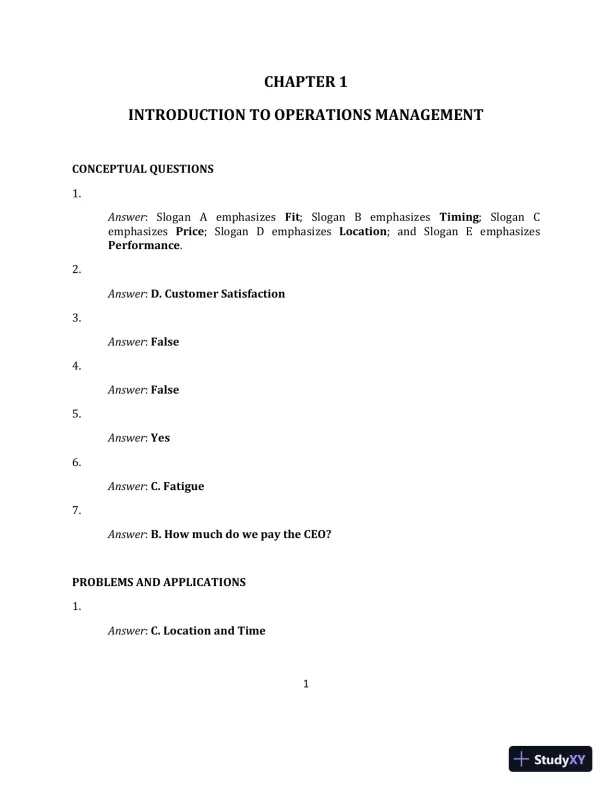 CHAPTER 1

INTRODUCTION TO OPERATIONS MANAGEMENT

CONCEPTUAL QUESTIONS

1.

Answer: Slogan A emphasizes Fit; Slogan B emphasizes Timing; Slogan C emphasizes Price; Slogan D emphasizes Location; and Slogan E emphasizes Performance.

2.

Answer: D. Customer Satisfaction

3.

Answer: False

4.

Answer: False

5.

Answer: Yes

6.

Answer: C. Fatigue

7.

Answer: B. How much do we pay the CEO?

PROBLEMS AND APPLICATIONS

1.

Answer: C. Location and Time

1

StudyXY